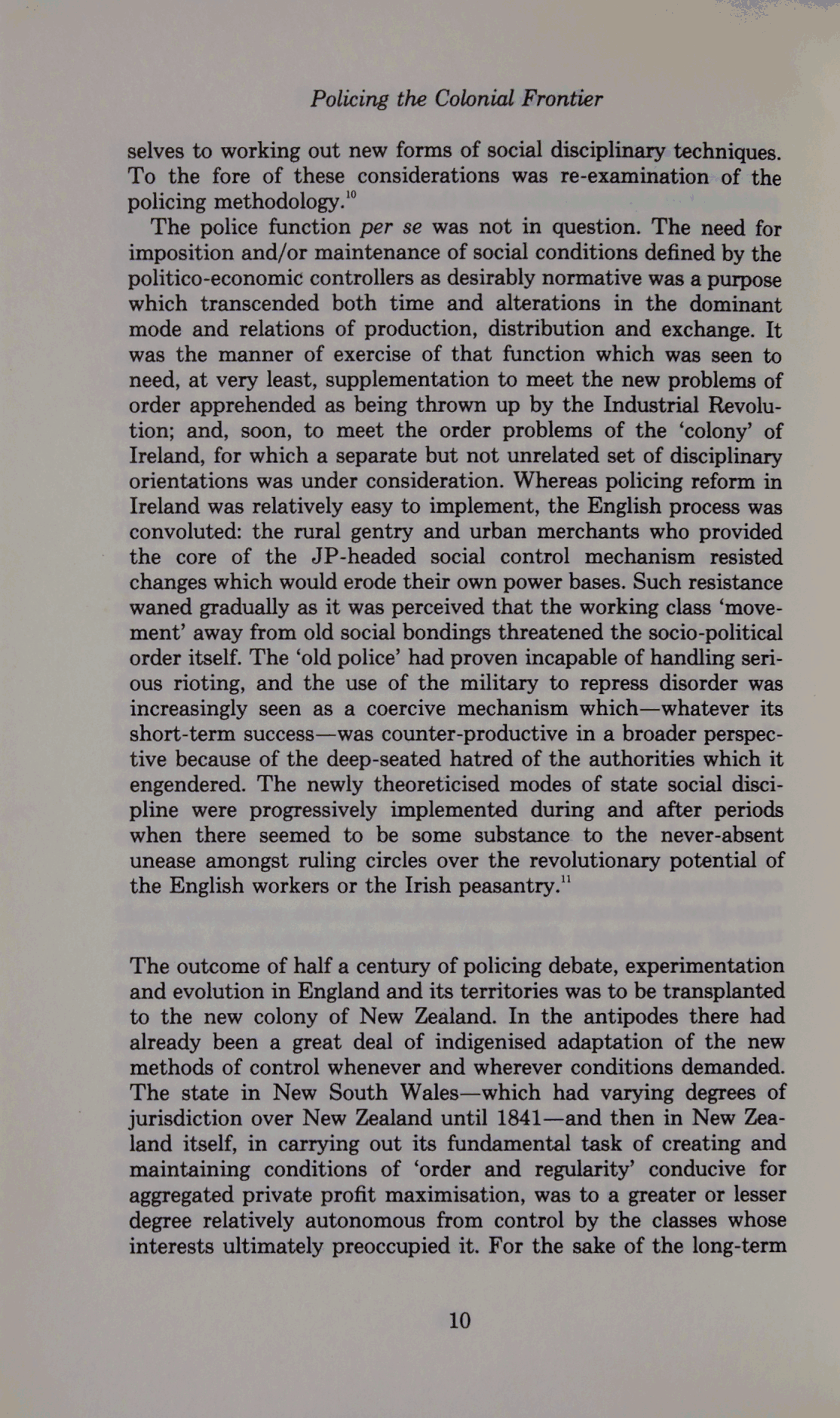 Policing the Colonial Frontier

selves to working out new forms of social disciplinary techniques. To the fore of these considerations was re-examination of the policing methodology.$^{10}$

The police function per se was not in question. The need for imposition and/or maintenance of social conditions defined by the politico-economic controllers as desirably normative was a purpose which transcended both time and alterations in the dominant mode and relations of production, distribution and exchange. It was the manner of exercise of that function which was seen to need, at very least, supplementation to meet the new problems of order apprehended as being thrown up by the Industrial Revolution; and, soon, to meet the order problems of the 'colony' of Ireland, for which a separate but not unrelated set of disciplinary orientations was under consideration. Whereas policing reform in Ireland was relatively easy to implement, the English process was convoluted: the rural gentry and urban merchants who provided the core of the JP-headed social control mechanism resisted changes which would erode their own power bases. Such resistance waned gradually as it was perceived that the working class 'movement' away from old social bondings threatened the socio-political order itself. The 'old police' had proven incapable of handling serious rioting, and the use of the military to repress disorder was increasingly seen as a coercive mechanism which—whatever its short-term success—was counter-productive in a broader perspective because of the deep-seated hatred of the authorities which it engendered. The newly theoreticised modes of state social discipline were progressively implemented during and after periods when there seemed to be some substance to the never-absent unease amongst ruling circles over the revolutionary potential of the English workers or the Irish peasantry.$^{11}$

The outcome of half a century of policing debate, experimentation and evolution in England and its territories was to be transplanted to the new colony of New Zealand. In the antipodes there had already been a great deal of indigenised adaptation of the new methods of control whenever and wherever conditions demanded. The state in New South Wales—which had varying degrees of jurisdiction over New Zealand until 1841—and then in New Zealand itself, in carrying out its fundamental task of creating and maintaining conditions of 'order and regularity' conducive for aggregated private profit maximisation, was to a greater or lesser degree relatively autonomous from control by the classes whose interests ultimately preoccupied it. For the sake of the long-term

10